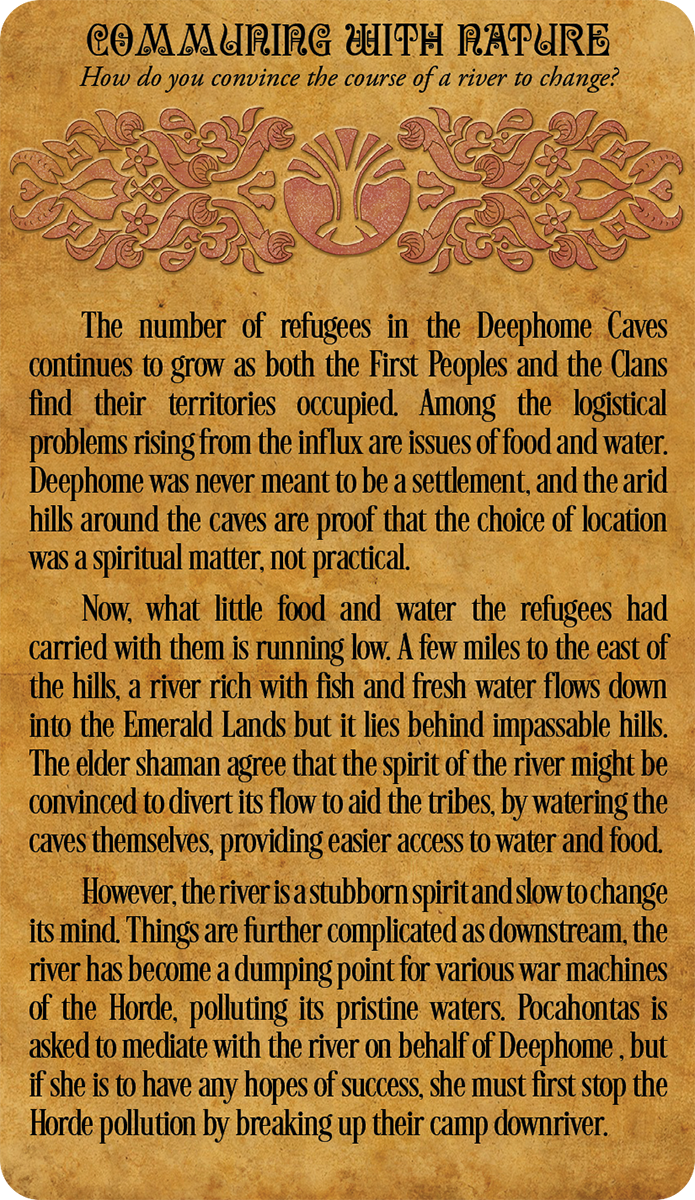 COMMUNING WITH NATURE

How do you convince the course of a river to change?

The number of refugees in the Deephome Caves continues to grow as both the First Peoples and the Clans find their territories occupied. Among the logistical problems rising from the influx are issues of food and water. Deephome was never meant to be a settlement, and the arid hills around the caves are proof that the choice of location was a spiritual matter, not practical.

Now, what little food and water the refugees had carried with them is running low. A few miles to the east of the hills, a river rich with fish and fresh water flows down into the Emerald Lands but it lies behind impassable hills. The elder shaman agree that the spirit of the river might be convinced to divert its flow to aid the tribes, by watering the caves themselves, providing easier access to water and food.

However, the river is a stubborn spirit and slow to change its mind. Things are further complicated as downstream, the river has become a dumping point for various war machines of the Horde, polluting its pristine waters. Pocahontas is asked to mediate with the river on behalf of Deephome , but if she is to have any hopes of success, she must first stop the Horde pollution by breaking up their camp downriver.